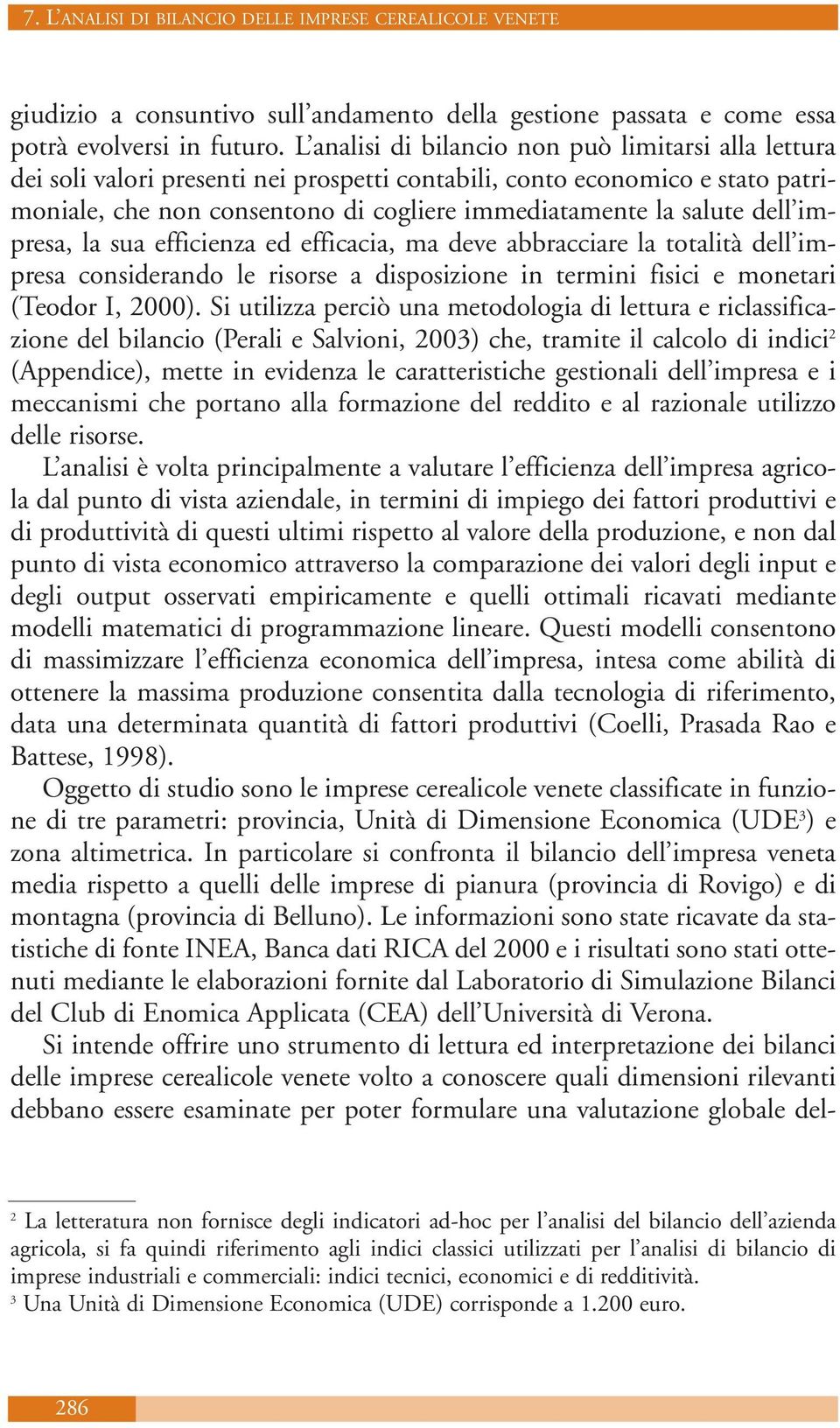 7. L'ANALISI DI BILANCIO DELLE IMPRESE CEREALICOLE VENETE

giudizio a consuntivo sull'andamento della gestione passata e come essa potrà evolversi in futuro. L'analisi di bilancio non può limitarsi alla lettura dei soli valori presenti nei prospetti contabili, conto economico e stato patrimoniale, che non consentono di cogliere immediatamente la salute dell'impresa, la sua efficienza ed efficacia, ma deve abbracciare la totalità dell'impresa considerando le risorse a disposizione in termini fisici e monetari (Teodor I, 2000). Si utilizza perciò una metodologia di lettura e riclassificazione del bilancio (Perali e Salvioni, 2003) che, tramite il calcolo di indici$^2$ (Appendice), mette in evidenza le caratteristiche gestionali dell'impresa e i meccanismi che portano alla formazione del reddito e al razionale utilizzo delle risorse.

L'analisi è volta principalmente a valutare l'efficienza dell'impresa agricola dal punto di vista aziendale, in termini di impiego dei fattori produttivi e di produttività di questi ultimi rispetto al valore della produzione, e non dal punto di vista economico attraverso la comparazione dei valori degli input e degli output osservati empiricamente e quelli ottimali ricavati mediante modelli matematici di programmazione lineare. Questi modelli consentono di massimizzare l'efficienza economica dell'impresa, intesa come abilità di ottenere la massima produzione consentita dalla tecnologia di riferimento, data una determinata quantità di fattori produttivi (Coelli, Prasada Rao e Battese, 1998).

Oggetto di studio sono le imprese cerealicole venete classificate in funzione di tre parametri: provincia, Unità di Dimensione Economica (UDE$^3$) e zona altimetrica. In particolare si confronta il bilancio dell'impresa veneta media rispetto a quelli delle imprese di pianura (provincia di Rovigo) e di montagna (provincia di Belluno). Le informazioni sono state ricavate da statistiche di fonte INEA, Banca dati RICA del 2000 e i risultati sono stati ottenuti mediante le elaborazioni fornite dal Laboratorio di Simulazione Bilanci del Club di Enomica Applicata (CEA) dell'Università di Verona.

Si intende offrire uno strumento di lettura ed interpretazione dei bilanci delle imprese cerealicole venete volto a conoscere quali dimensioni rilevanti debbano essere esaminate per poter formulare una valutazione globale del-

$^2$ La letteratura non fornisce degli indicatori ad-hoc per l'analisi del bilancio dell'azienda agricola, si fa quindi riferimento agli indici classici utilizzati per l'analisi di bilancio di imprese industriali e commerciali: indici tecnici, economici e di redditività.
$^3$ Una Unità di Dimensione Economica (UDE) corrisponde a 1.200 euro.

286